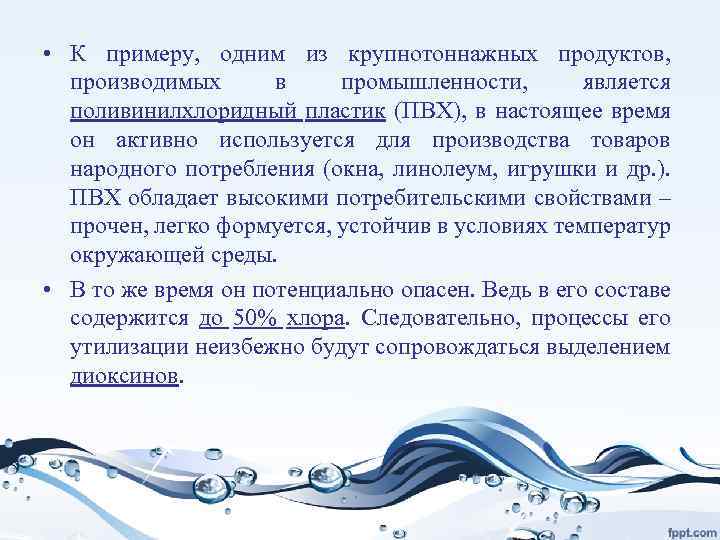 • К примеру, одним из крупнотоннажных продуктов, производимых в промышленности, является поливинилхлоридный пластик (ПВХ), в настоящее время он активно используется для производства товаров народного потребления (окна, линолеум, игрушки и др.). ПВХ обладает высокими потребительскими свойствами – прочен, легко формуется, устойчив в условиях температур окружающей среды.

• В то же время он потенциально опасен. Ведь в его составе содержится до 50% хлора. Следовательно, процессы его утилизации неизбежно будут сопровождаться выделением диоксинов.

fppt.com